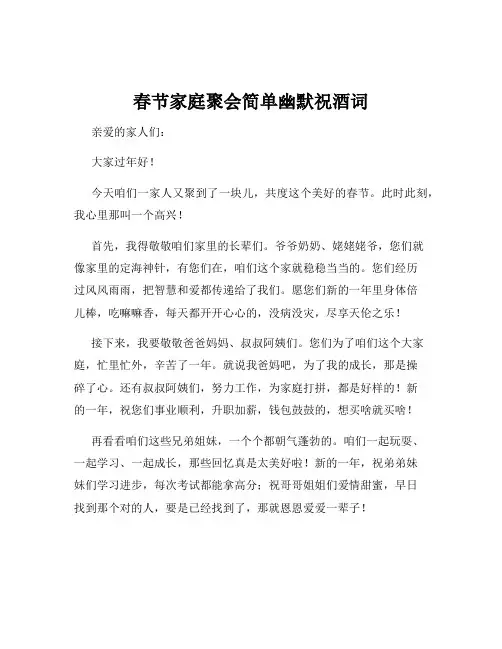 春节家庭聚会简单幽默祝酒词

亲爱的家人们：

大家过年好！

今天咱们一家人又聚到了一块儿，共度这个美好的春节。此时此刻，我心里那叫一个高兴！

首先，我得敬敬咱们家里的长辈们。爷爷奶奶、姥姥姥爷，您们就像家里的定海神针，有您们在，咱们这个家就稳稳当当的。您们经历过风风雨雨，把智慧和爱都传递给了我们。愿您们新的一年里身体倍儿棒，吃嘛嘛香，每天都开开心心的，没病没灾，尽享天伦之乐！

接下来，我要敬敬爸爸妈妈、叔叔阿姨们。您们为了咱们这个大家庭，忙里忙外，辛苦了一年。就说我爸妈吧，为了我的成长，那是操碎了心。还有叔叔阿姨们，努力工作，为家庭打拼，都是好样的！新的一年，祝您们事业顺利，升职加薪，钱包鼓鼓的，想买啥就买啥！

再看看咱们这些兄弟姐妹，一个个都朝气蓬勃的。咱们一起玩耍、一起学习、一起成长，那些回忆真是太美好啦！新的一年，祝弟弟妹妹们学习进步，每次考试都能拿高分；祝哥哥姐姐们爱情甜蜜，早日找到那个对的人，要是已经找到了，那就恩恩爱爱一辈子！